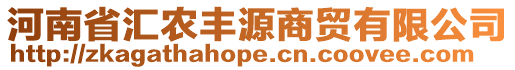 河南省汇农丰源商贸有限公司
http://zkagathahope.cn.coovee.com